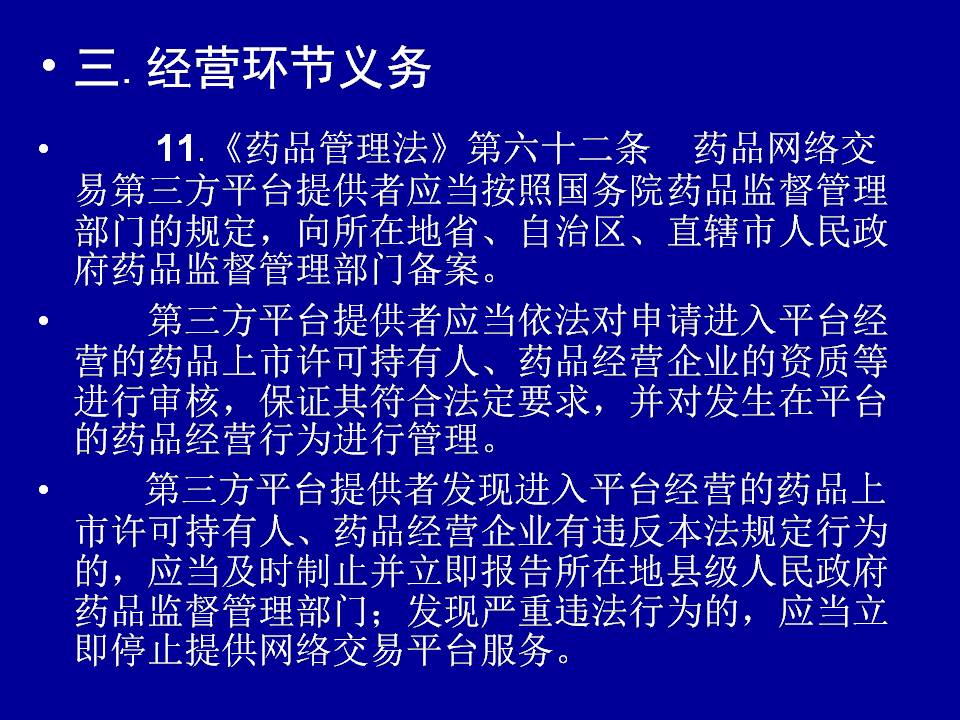 • 三. 经营环节义务

• 11.《药品管理法》第六十二条 药品网络交易第三方平台提供者应当按照国务院药品监督管理部门的规定，向所在地省、自治区、直辖市人民政府药品监督管理部门备案。

• 第三方平台提供者应当依法对申请进入平台经营的药品上市许可持有人、药品经营企业的资质等进行审核，保证其符合法定要求，并对发生在平台的药品经营行为进行管理。

• 第三方平台提供者发现进入平台经营的药品上市许可持有人、药品经营企业有违反本法规定行为的，应当及时制止并立即报告所在地县级人民政府药品监督管理部门；发现严重违法行为的，应当立即停止提供网络交易平台服务。